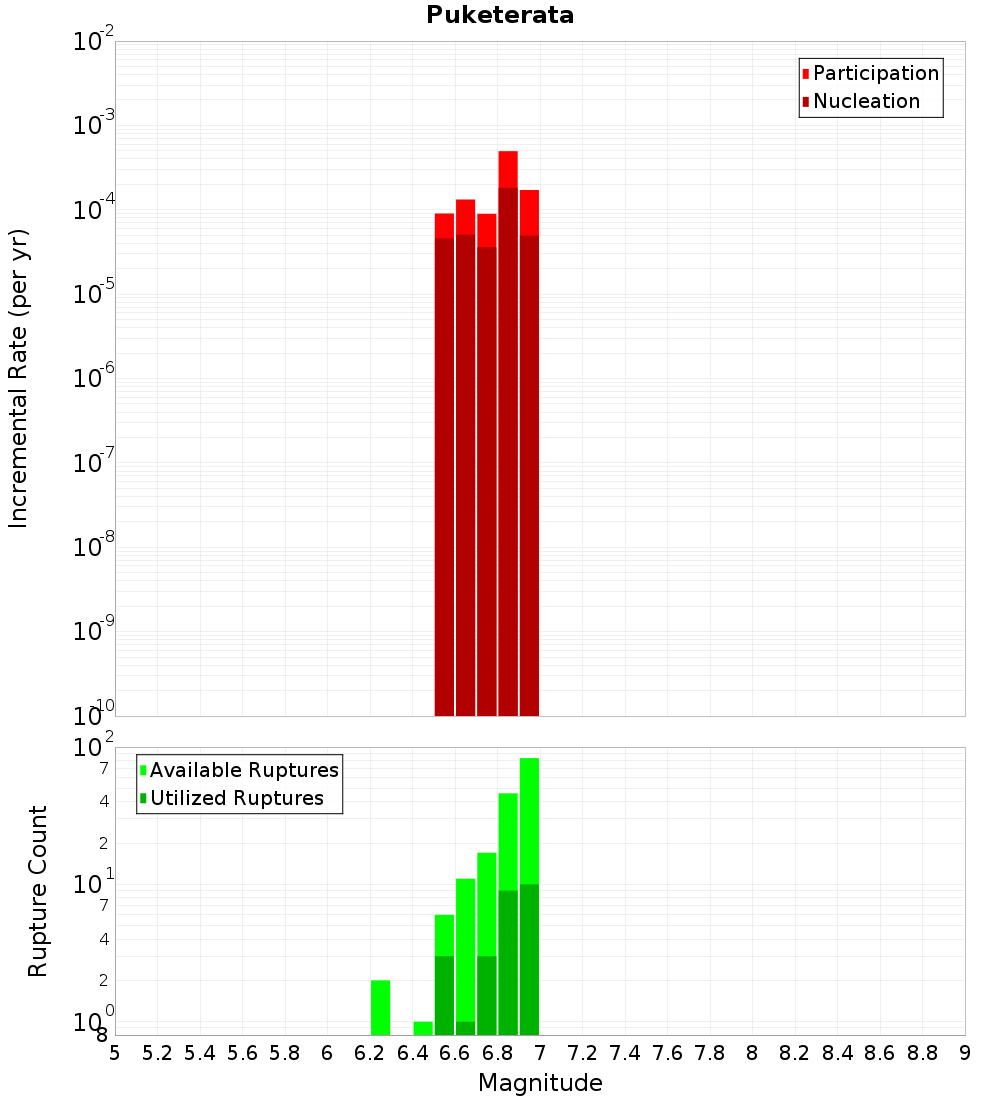 Puketerata

Participation
Nucleation

Incremental Rate (per yr)

$10^{-2}$
$10^{-3}$
$10^{-4}$
$10^{-5}$
$10^{-6}$
$10^{-7}$
$10^{-8}$
$10^{-9}$
$10^{-10}$

Available Ruptures
Utilized Ruptures

Rupture Count

$10^{2}$
7
4
2
$10^{1}$
7
4
2
$10^{0}$
8

5 5.2 5.4 5.6 5.8 6 6.2 6.4 6.6 6.8 7 7.2 7.4 7.6 7.8 8 8.2 8.4 8.6 8.8 9

Magnitude